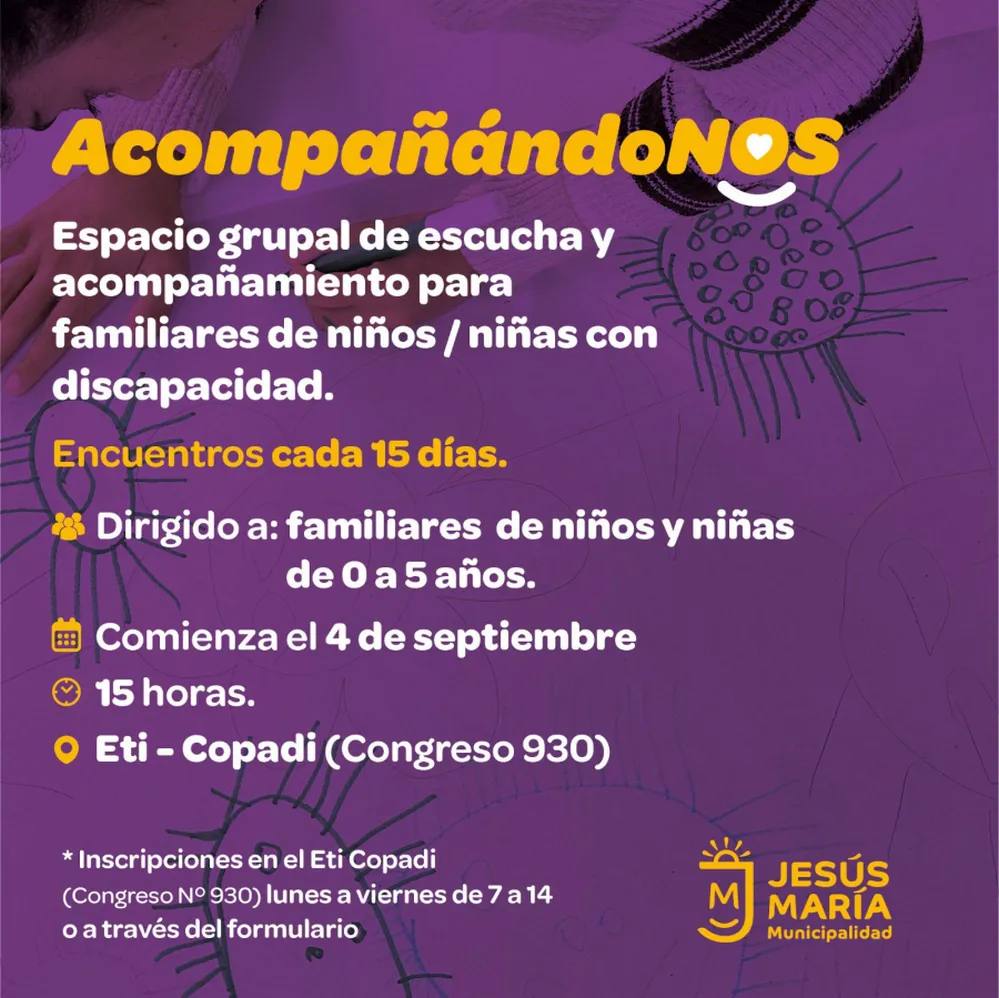 AcompañándoNOS

Espacio grupal de escucha y acompañamiento para familiares de niños / niñas con discapacidad.

Encuentros cada 15 días.

Dirigido a: familiares de niños y niñas de 0 a 5 años.

Comienza el 4 de septiembre

15 horas.

Eti - Copadi (Congreso 930)

* Inscripciones en el Eti Copadi (Congreso Nº 930) lunes a viernes de 7 a 14 o a través del formulario

M JESÚS MARÍA Municipalidad